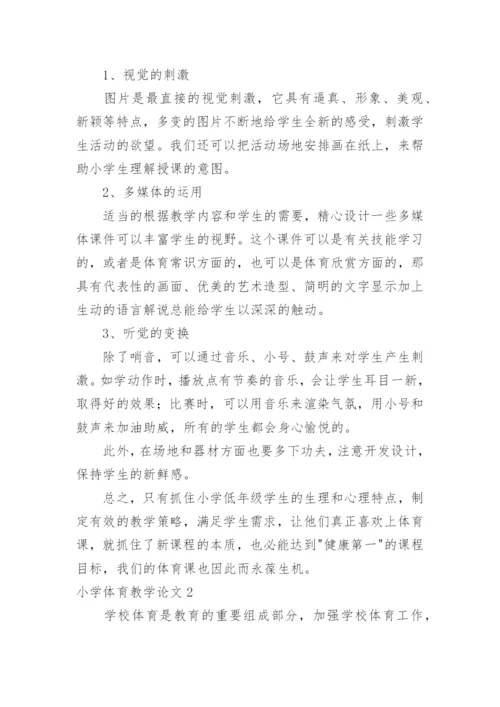 1、视觉的刺激

图片是最直接的视觉刺激，它具有逼真、形象、美观、新颖等特点，多变的图片不断地给学生全新的感受，刺激学生活动的欲望。我们还可以把活动场地安排画在纸上，来帮助小学生理解授课的意图。

2、多媒体的运用

适当的根据教学内容和学生的需要，精心设计一些多媒体课件可以丰富学生的视野。这个课件可以是有关技能学习的，或者是体育常识方面的，也可以是体育欣赏方面的，那具有代表性的画面、优美的艺术造型、简明的文字显示加上生动的语言解说总能给学生以深深的触动。

3、听觉的变换

除了哨音，可以通过音乐、小号、鼓声来对学生产生刺激。如学动作时，播放点有节奏的音乐，会让学生耳目一新，取得好的效果；比赛时，可以用音乐来渲染气氛，用小号和鼓声来加油助威，所有的学生都会身心愉悦的。

此外，在场地和器材方面也要多下功夫，注意开发设计，保持学生的新鲜感。

总之，只有抓住小学低年级学生的生理和心理特点，制定有效的教学策略，满足学生需求，让他们真正喜欢上体育课，就抓住了新课程的本质，也必能达到"健康第一"的课程目标，我们的体育课也因此而永葆生机。

小学体育教学论文 2

学校体育是教育的重要组成部分，加强学校体育工作，